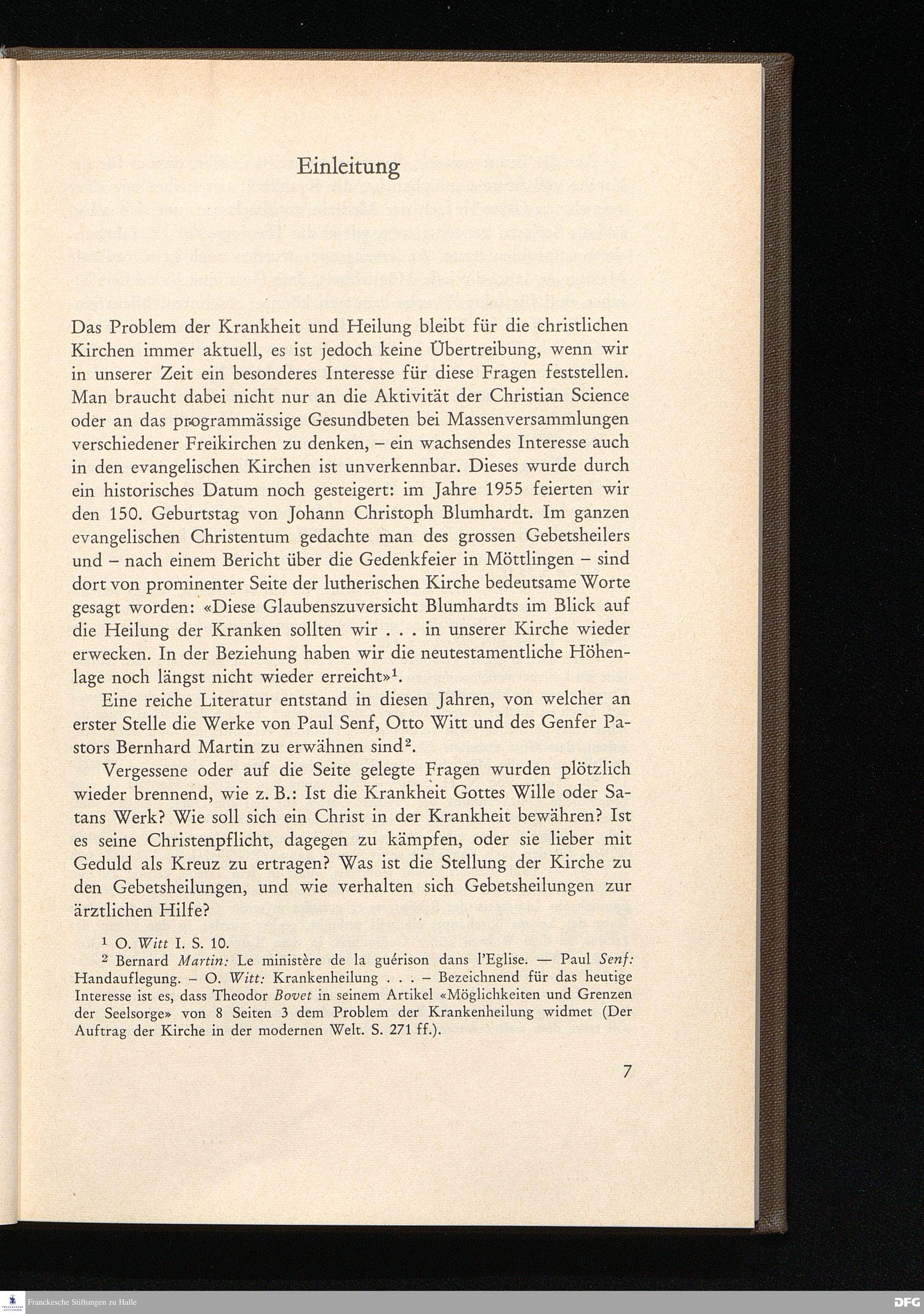 Einleitung

Das Problem der Krankheit und Heilung bleibt für die christlichen Kirchen immer aktuell, es ist jedoch keine Übertreibung, wenn wir in unserer Zeit ein besonderes Interesse für diese Fragen feststellen. Man braucht dabei nicht nur an die Aktivität der Christian Science oder an das programmässige Gesundbeten bei Massenversammlungen verschiedener Freikirchen zu denken, – ein wachsendes Interesse auch in den evangelischen Kirchen ist unverkennbar. Dieses wurde durch ein historisches Datum noch gesteigert: im Jahre 1955 feierten wir den 150. Geburtstag von Johann Christoph Blumhardt. Im ganzen evangelischen Christentum gedachte man des grossen Gebetsheilers und – nach einem Bericht über die Gedenkfeier in Möttlingen – sind dort von prominenter Seite der lutherischen Kirche bedeutsame Worte gesagt worden: «Diese Glaubenszuversicht Blumhardts im Blick auf die Heilung der Kranken sollten wir . . . in unserer Kirche wieder erwecken. In der Beziehung haben wir die neutestamentliche Höhenlage noch längst nicht wieder erreicht»$^1$.

Eine reiche Literatur entstand in diesen Jahren, von welcher an erster Stelle die Werke von Paul Senf, Otto Witt und des Genfer Pastors Bernhard Martin zu erwähnen sind$^2$.

Vergessene oder auf die Seite gelegte Fragen wurden plötzlich wieder brennend, wie z. B.: Ist die Krankheit Gottes Wille oder Satans Werk? Wie soll sich ein Christ in der Krankheit bewähren? Ist es seine Christenpflicht, dagegen zu kämpfen, oder sie lieber mit Geduld als Kreuz zu ertragen? Was ist die Stellung der Kirche zu den Gebetsheilungen, und wie verhalten sich Gebetsheilungen zur ärztlichen Hilfe?

$^1$ O. Witt I. S. 10.
$^2$ Bernard Martin: Le ministère de la guérison dans l'Eglise. — Paul Senf: Handauflegung. – O. Witt: Krankenheilung . . . – Bezeichnend für das heutige Interesse ist es, dass Theodor Bovet in seinem Artikel «Möglichkeiten und Grenzen der Seelsorge» von 8 Seiten 3 dem Problem der Krankenheilung widmet (Der Auftrag der Kirche in der modernen Welt. S. 271 ff.).

7

Franckesche Stiftungen zu Halle
DFG